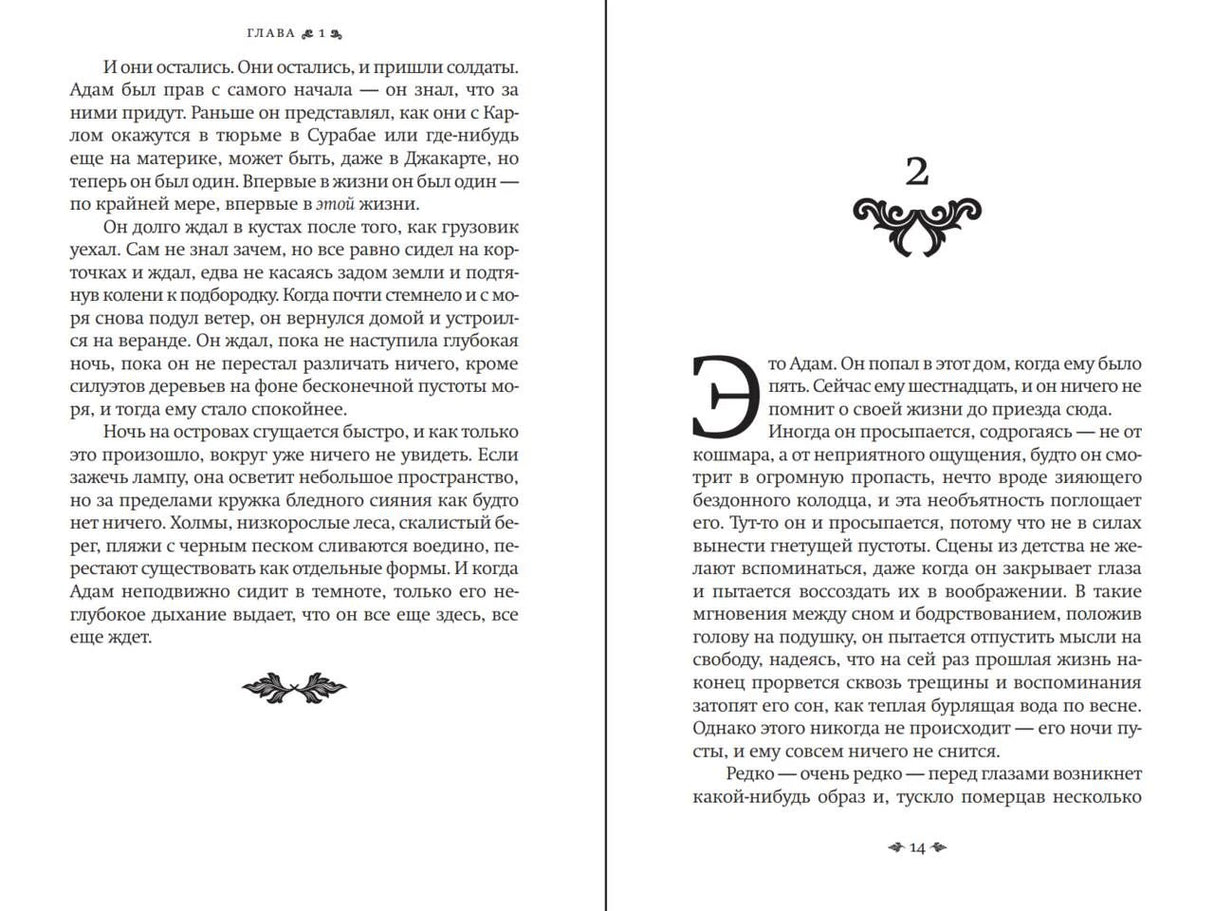 ГЛАВА 1

И они остались. Они остались, и пришли солдаты. Адам был прав с самого начала — он знал, что за ними придут. Раньше он представлял, как они с Карлом окажутся в тюрьме в Сурабае или где-нибудь еще на материке, может быть, даже в Джакарте, но теперь он был один. Впервые в жизни он был один — по крайней мере, впервые в этой жизни.

Он долго ждал в кустах после того, как грузовик уехал. Сам не знал зачем, но все равно сидел на корточках и ждал, едва не касаясь задом земли и подтянув колени к подбородку. Когда почти стемнело и с моря снова подул ветер, он вернулся домой и устроился на веранде. Он ждал, пока не наступила глубокая ночь, пока он не перестал различать ничего, кроме силуэтов деревьев на фоне бесконечной пустоты моря, и тогда ему стало спокойнее.

Ночь на островах сгущается быстро, и как только это произошло, вокруг уже ничего не увидеть. Если зажечь лампу, она осветит небольшое пространство, но за пределами кружка бледного сияния как будто нет ничего. Холмы, низкорослые леса, скалистый берег, пляжи с черным песком сливаются воедино, перестают существовать как отдельные формы. И когда Адам неподвижно сидит в темноте, только его неглубокое дыхание выдает, что он все еще здесь, все еще ждет.

2

Это Адам. Он попал в этот дом, когда ему было пять. Сейчас ему шестнадцать, и он ничего не помнит о своей жизни до приезда сюда.

Иногда он просыпается, содрогаясь — не от кошмара, а от неприятного ощущения, будто он смотрит в огромную пропасть, нечто вроде зияющего бездонного колодца, и эта необъятность поглощает его. Тут-то он и просыпается, потому что не в силах вынести гнетущей пустоты. Сцены из детства не желают вспоминаться, даже когда он закрывает глаза и пытается воссоздать их в воображении. В такие мгновения между сном и бодрствованием, положив голову на подушку, он пытается отпустить мысли на свободу, надеясь, что на сей раз прошлая жизнь наконец прорвется сквозь трещины и воспоминания затопят его сон, как теплая бурлящая вода по весне. Однако этого никогда не происходит — его ночи пусты, и ему совсем ничего не снится.

Редко — очень редко — перед глазами возникнет какой-нибудь образ и, тускло померцав несколько

14